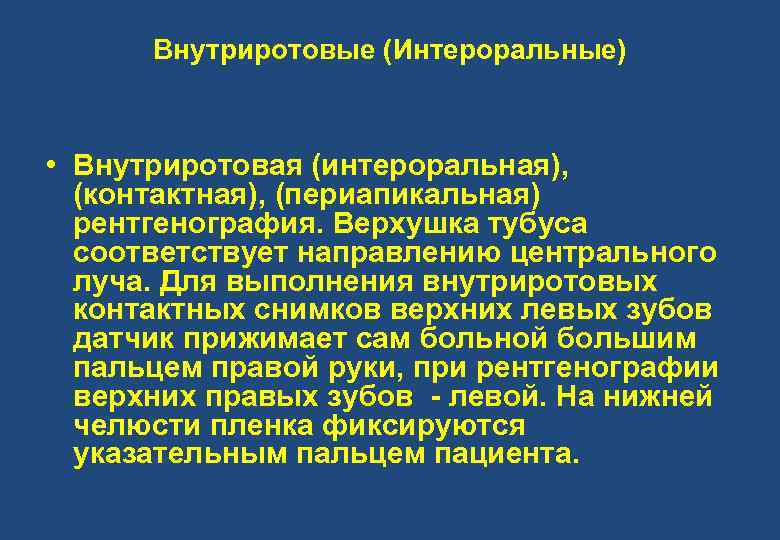 Внутриротовые (Интероральные)

• Внутриротовая (интероральная), (контактная), (периапикальная) рентгенография. Верхушка тубуса соответствует направлению центрального луча. Для выполнения внутриротовых контактных снимков верхних левых зубов датчик прижимает сам больной большим пальцем правой руки, при рентгенографии верхних правых зубов - левой. На нижней челюсти пленка фиксируются указательным пальцем пациента.